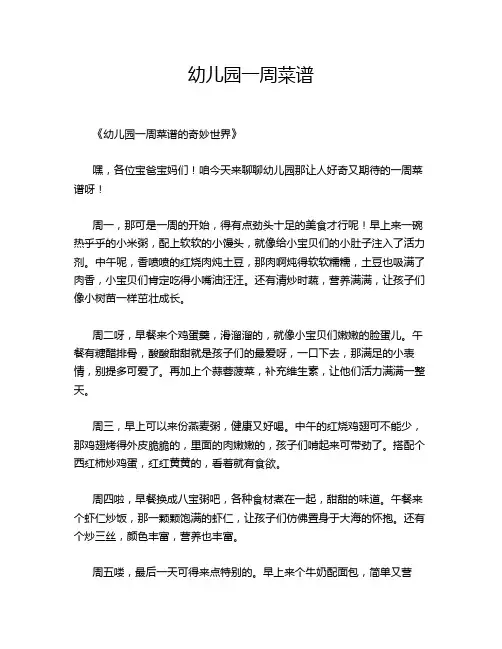 幼儿园一周菜谱

《幼儿园一周菜谱的奇妙世界》

嘿，各位宝爸宝妈们！咱今天来聊聊幼儿园那让人好奇又期待的一周菜谱呀！

周一，那可是一周的开始，得有点劲头十足的美食才行呢！早上来一碗热乎乎的小米粥，配上软软的小馒头，就像给小宝贝们的小肚子注入了活力剂。中午呢，香喷喷的红烧肉炖土豆，那肉啊炖得软软糯糯，土豆也吸满了肉香，小宝贝们肯定吃得小嘴油汪汪。还有清炒时蔬，营养满满，让孩子们像小树苗一样茁壮成长。

周二呀，早餐来个鸡蛋羹，滑溜溜的，就像小宝贝们嫩嫩的脸蛋儿。午餐有糖醋排骨，酸酸甜甜就是孩子们的最爱呀，一口下去，那满足的小表情，别提多可爱了。再加上个蒜蓉菠菜，补充维生素，让他们活力满满一整天。

周三，早上可以来份燕麦粥，健康又好喝。中午的红烧鸡翅可不能少，那鸡翅烤得外皮脆脆的，里面的肉嫩嫩的，孩子们啃起来可带劲了。搭配个西红柿炒鸡蛋，红红黄黄的，看着就有食欲。

周四啦，早餐换成八宝粥吧，各种食材煮在一起，甜甜的味道。午餐来个虾仁炒饭，那一颗颗饱满的虾仁，让孩子们仿佛置身于大海的怀抱。还有个炒三丝，颜色丰富，营养也丰富。

周五喽，最后一天可得来点特别的。早上来个牛奶配面包，简单又营